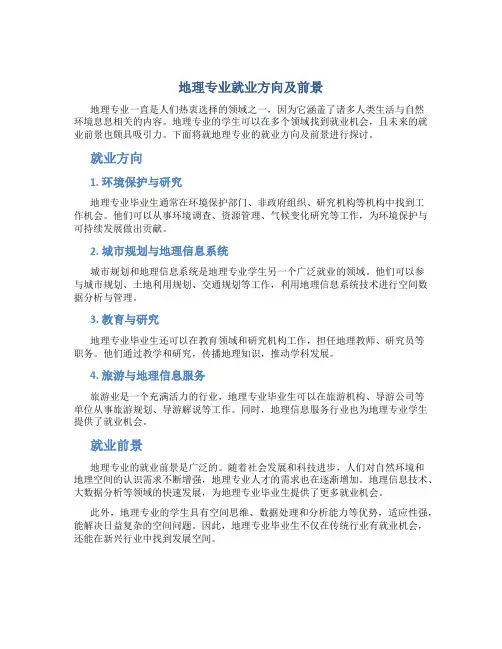 地理专业就业方向及前景

地理专业一直是人们热衷选择的领域之一，因为它涵盖了诸多人类生活与自然环境息息相关的内容。地理专业的学生可以在多个领域找到就业机会，且未来的就业前景也颇具吸引力。下面将就地理专业的就业方向及前景进行探讨。

就业方向

1. 环境保护与研究

地理专业毕业生通常在环境保护部门、非政府组织、研究机构等机构中找到工作机会。他们可以从事环境调查、资源管理、气候变化研究等工作，为环境保护与可持续发展做出贡献。

2. 城市规划与地理信息系统

城市规划和地理信息系统是地理专业学生另一个广泛就业的领域。他们可以参与城市规划、土地利用规划、交通规划等工作，利用地理信息系统技术进行空间数据分析与管理。

3. 教育与研究

地理专业毕业生还可以在教育领域和研究机构工作，担任地理教师、研究员等职务。他们通过教学和研究，传播地理知识，推动学科发展。

4. 旅游与地理信息服务

旅游业是一个充满活力的行业，地理专业毕业生可以在旅游机构、导游公司等单位从事旅游规划、导游解说等工作。同时，地理信息服务行业也为地理专业学生提供了就业机会。

就业前景

地理专业的就业前景是广泛的。随着社会发展和科技进步，人们对自然环境和地理空间的认识需求不断增强，地理专业人才的需求也在逐渐增加。地理信息技术、大数据分析等领域的快速发展，为地理专业毕业生提供了更多就业机会。

此外，地理专业的学生具有空间思维、数据处理和分析能力等优势，适应性强，能解决日益复杂的空间问题。因此，地理专业毕业生不仅在传统行业有就业机会，还能在新兴行业中找到发展空间。